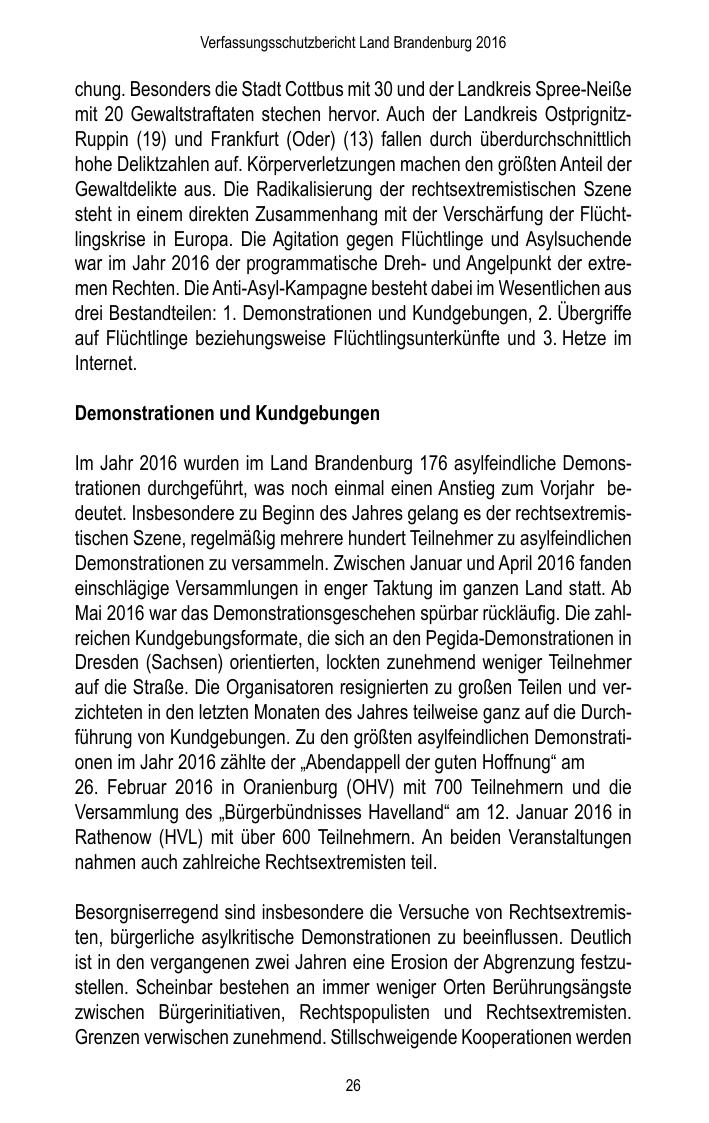 Verfassungsschutzbericht Land Brandenburg 2016

chung. Besonders die Stadt Cottbus mit 30 und der Landkreis Spree-Neiße mit 20 Gewaltstraftaten stechen hervor. Auch der Landkreis Ostprignitz-Ruppin (19) und Frankfurt (Oder) (13) fallen durch überdurchschnittlich hohe Deliktzahlen auf. Körperverletzungen machen den größten Anteil der Gewaltdelikte aus. Die Radikalisierung der rechtsextremistischen Szene steht in einem direkten Zusammenhang mit der Verschärfung der Flüchtlingskrise in Europa. Die Agitation gegen Flüchtlinge und Asylsuchende war im Jahr 2016 der programmatische Dreh- und Angelpunkt der extremen Rechten. Die Anti-Asyl-Kampagne besteht dabei im Wesentlichen aus drei Bestandteilen: 1. Demonstrationen und Kundgebungen, 2. Übergriffe auf Flüchtlinge beziehungsweise Flüchtlingsunterkünfte und 3. Hetze im Internet.

Demonstrationen und Kundgebungen

Im Jahr 2016 wurden im Land Brandenburg 176 asylfeindliche Demonstrationen durchgeführt, was noch einmal einen Anstieg zum Vorjahr bedeutet. Insbesondere zu Beginn des Jahres gelang es der rechtsextremistischen Szene, regelmäßig mehrere hundert Teilnehmer zu asylfeindlichen Demonstrationen zu versammeln. Zwischen Januar und April 2016 fanden einschlägige Versammlungen in enger Taktung im ganzen Land statt. Ab Mai 2016 war das Demonstrationsgeschehen spürbar rückläufig. Die zahlreichen Kundgebungsformate, die sich an den Pegida-Demonstrationen in Dresden (Sachsen) orientierten, lockten zunehmend weniger Teilnehmer auf die Straße. Die Organisatoren resignierten zu großen Teilen und verzichteten in den letzten Monaten des Jahres teilweise ganz auf die Durchführung von Kundgebungen. Zu den größten asylfeindlichen Demonstrationen im Jahr 2016 zählte der „Abendappell der guten Hoffnung“ am 26. Februar 2016 in Oranienburg (OHV) mit 700 Teilnehmern und die Versammlung des „Bürgerbündnisses Havelland“ am 12. Januar 2016 in Rathenow (HVL) mit über 600 Teilnehmern. An beiden Veranstaltungen nahmen auch zahlreiche Rechtsextremisten teil.

Besorgniserregend sind insbesondere die Versuche von Rechtsextremisten, bürgerliche asylkritische Demonstrationen zu beeinflussen. Deutlich ist in den vergangenen zwei Jahren eine Erosion der Abgrenzung festzustellen. Scheinbar bestehen an immer weniger Orten Berührungsängste zwischen Bürgerinitiativen, Rechtspopulisten und Rechtsextremisten. Grenzen verwischen zunehmend. Stillschweigende Kooperationen werden

26